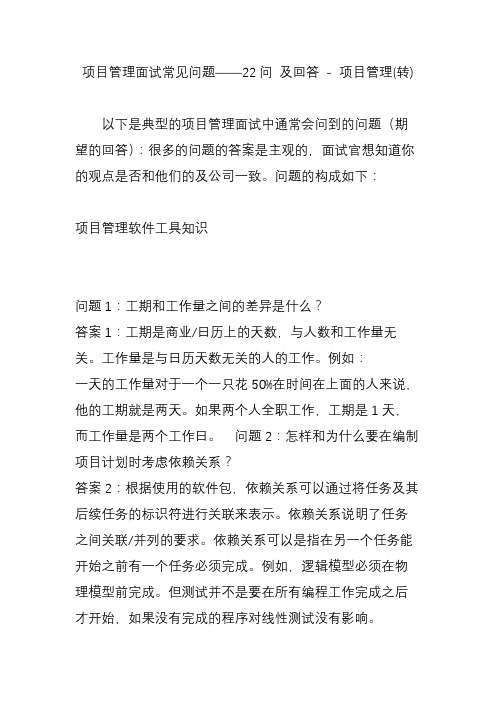 项目管理面试常见问题——22 问 及回答 - 项目管理(转)

以下是典型的项目管理面试中通常会问到的问题（期望的回答）：很多的问题的答案是主观的，面试官想知道你的观点是否和他们的及公司一致。问题的构成如下：

项目管理软件工具知识

问题 1：工期和工作量之间的差异是什么？
答案 1：工期是商业/日历上的天数，与人数和工作量无关。工作量是与日历天数无关的人的工作。例如：
一天的工作量对于一个一只花 50%在时间在上面的人来说，他的工期就是两天。如果两个人全职工作，工期是 1 天，而工作量是两个工作日。 问题 2：怎样和为什么要在编制项目计划时考虑依赖关系？
答案 2：根据使用的软件包，依赖关系可以通过将任务及其后续任务的标识符进行关联来表示。依赖关系说明了任务之间关联/并列的要求。依赖关系可以是指在另一个任务能开始之前有一个任务必须完成。例如，逻辑模型必须在物理模型前完成。但测试并不是要在所有编程工作完成之后才开始，如果没有完成的程序对线性测试没有影响。